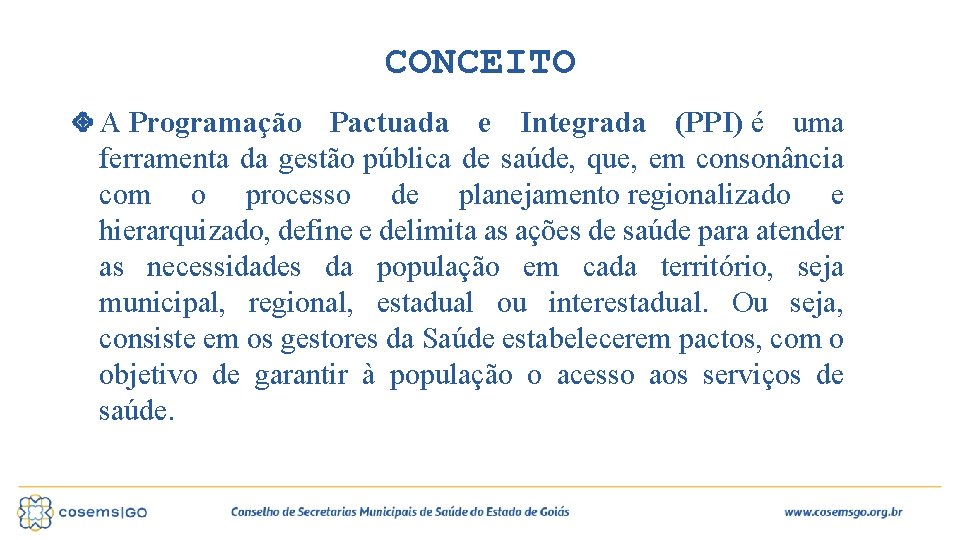 CONCEITO

A Programação Pactuada e Integrada (PPI) é uma ferramenta da gestão pública de saúde, que, em consonância com o processo de planejamento regionalizado e hierarquizado, define e delimita as ações de saúde para atender as necessidades da população em cada território, seja municipal, regional, estadual ou interestadual. Ou seja, consiste em os gestores da Saúde estabelecerem pactos, com o objetivo de garantir à população o acesso aos serviços de saúde.

cosems|GO

Conselho de Secretarias Municipais de Saúde do Estado de Goiás

www.cosemsgo.org.br